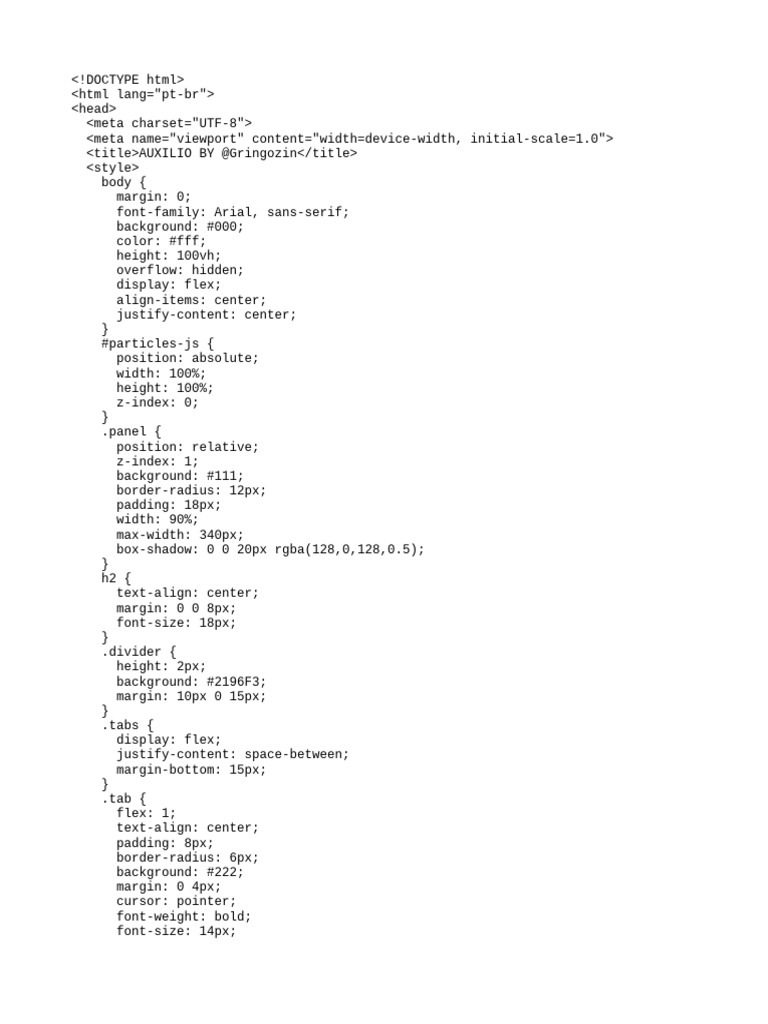 <!DOCTYPE html>
<html lang="pt-br">
<head>
  <meta charset="UTF-8">
  <meta name="viewport" content="width=device-width, initial-scale=1.0">
  <title>AUXILIO BY @Gringozin</title>
  <style>
    body {
      margin: 0;
      font-family: Arial, sans-serif;
      background: #000;
      color: #fff;
      height: 100vh;
      overflow: hidden;
      display: flex;
      align-items: center;
      justify-content: center;
    }
    #particles-js {
      position: absolute;
      width: 100%;
      height: 100%;
      z-index: 0;
    }
    .panel {
      position: relative;
      z-index: 1;
      background: #111;
      border-radius: 12px;
      padding: 18px;
      width: 90%;
      max-width: 340px;
      box-shadow: 0 0 20px rgba(128,0,128,0.5);
    }
    h2 {
      text-align: center;
      margin: 0 0 8px;
      font-size: 18px;
    }
    .divider {
      height: 2px;
      background: #2196F3;
      margin: 10px 0 15px;
    }
    .tabs {
      display: flex;
      justify-content: space-between;
      margin-bottom: 15px;
    }
    .tab {
      flex: 1;
      text-align: center;
      padding: 8px;
      border-radius: 6px;
      background: #222;
      margin: 0 4px;
      cursor: pointer;
      font-weight: bold;
      font-size: 14px;